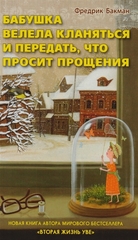 Фредрик Бакман

БАБУШКА ВЕЛЕЛА КЛАНЯТЬСЯ И ПЕРЕДАТЬ, ЧТО ПРОСИТ ПРОЩЕНИЯ

НОВАЯ КНИГА АВТОРА МИРОВОГО БЕСТСЕЛЛЕРА «ВТОРАЯ ЖИЗНЬ УВЕ»